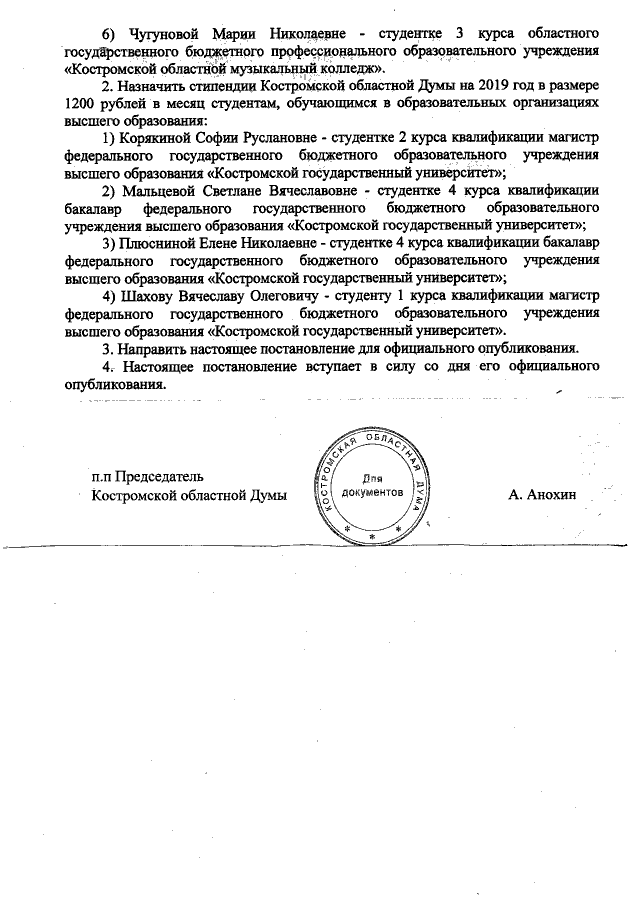 6) Чугуновой Марии Николаевне - студентке 3 курса областного государственного бюджетного профессионального образовательного учреждения «Костромской областной музыкальный колледж».

2. Назначить стипендии Костромской областной Думы на 2019 год в размере 1200 рублей в месяц студентам, обучающимся в образовательных организациях высшего образования:

1) Корякиной Софии Руслановне - студентке 2 курса квалификации магистр федерального государственного бюджетного образовательного учреждения высшего образования «Костромской государственный университет»;

2) Мальцевой Светлане Вячеславовне - студентке 4 курса квалификации бакалавр федерального государственного бюджетного образовательного учреждения высшего образования «Костромской государственный университет»;

3) Плюсниной Елене Николаевне - студентке 4 курса квалификации бакалавр федерального государственного бюджетного образовательного учреждения высшего образования «Костромской государственный университет»;

4) Шахову Вячеславу Олеговичу - студенту 1 курса квалификации магистр федерального государственного бюджетного образовательного учреждения высшего образования «Костромской государственный университет».

3. Направить настоящее постановление для официального опубликования.

4. Настоящее постановление вступает в силу со дня его официального опубликования.

п.п Председатель
Костромской областной Думы

КОСТРОМСКАЯ ОБЛАСТНАЯ ДУМА
Для документов

А. Анохин